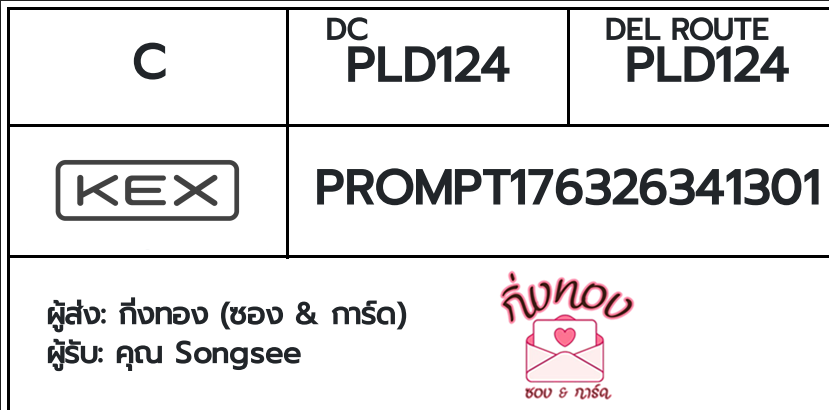 | C | DC PLD124 | DEL ROUTE PLD124 |
|---|---|---|
| KEX | PROMPT176326341301 | |

ผู้ส่ง: กิ่งทอง (ซอง & การ์ด)
ผู้รับ: คุณ Songsee

กิ่งทอง
ซอง & การ์ด